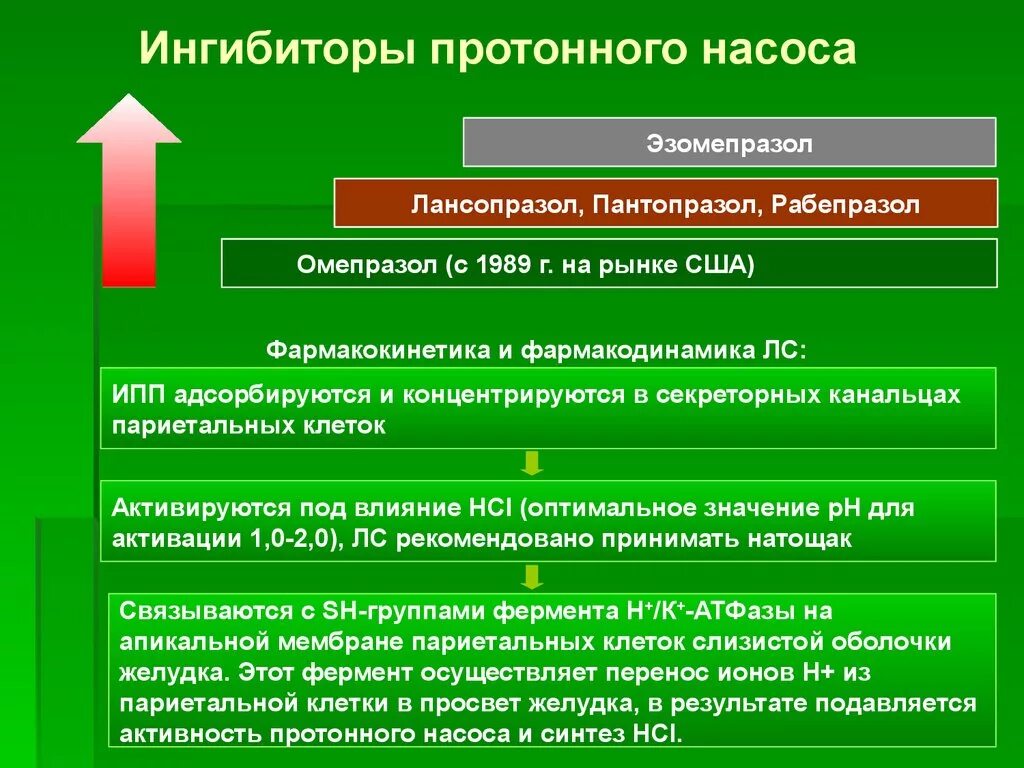 Ингибиторы протонного насоса

Эзомепразол

Лансопразол, Пантопразол, Рабепразол

Омепразол (с 1989 г. на рынке США)

Фармакокинетика и фармакодинамика ЛС:

ИПП адсорбируются и концентрируются в секреторных канальцах париетальных клеток

Активируются под влияние HCl (оптимальное значение pH для активации 1,0-2,0), ЛС рекомендовано принимать натощак

Связываются с SH-группами фермента $H^+/K^+$-АТФазы на апикальной мембране париетальных клеток слизистой оболочки желудка. Этот фермент осуществляет перенос ионов H+ из париетальной клетки в просвет желудка, в результате подавляется активность протонного насоса и синтез HCl.